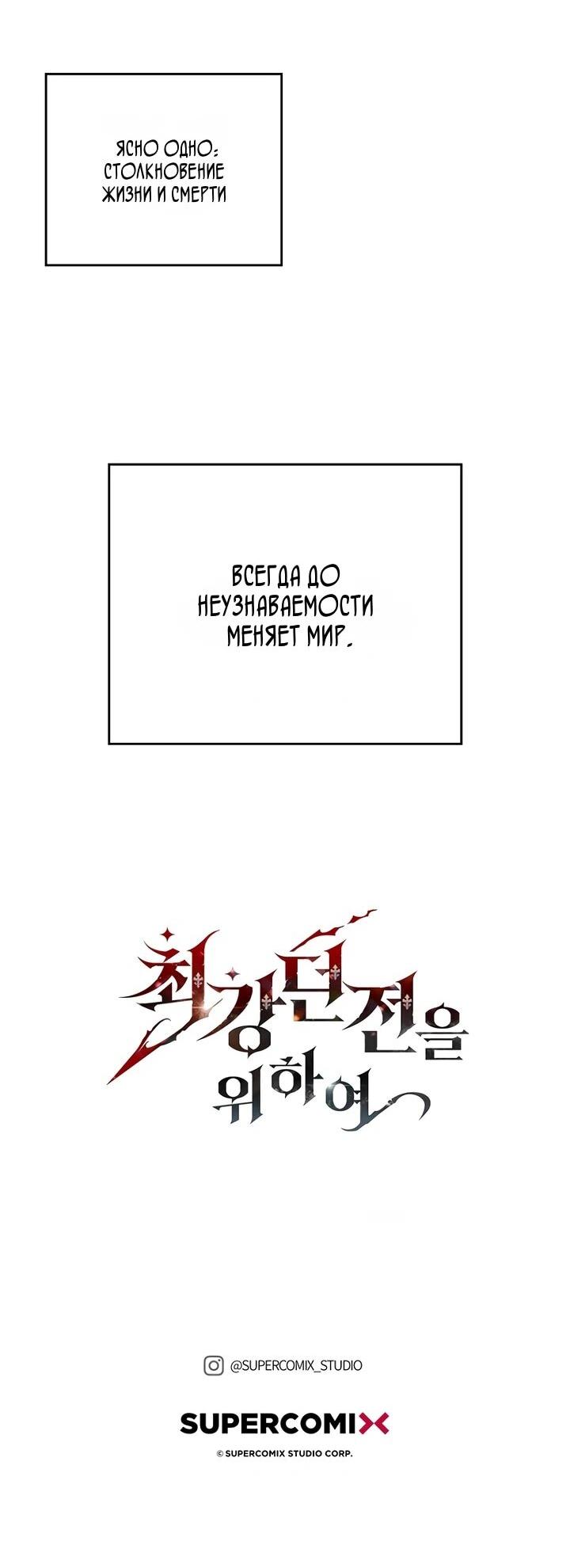 ЯСНО ОДНО: СТОЛКНОВЕНИЕ ЖИЗНИ И СМЕРТИ

ВСЕГДА ДО НЕУЗНАВАЕМОСТИ МЕНЯЕТ МИР.

최강던전을 위하여

@SUPERCOMIX_STUDIO

SUPERCOMIX

© SUPERCOMIX STUDIO CORP.